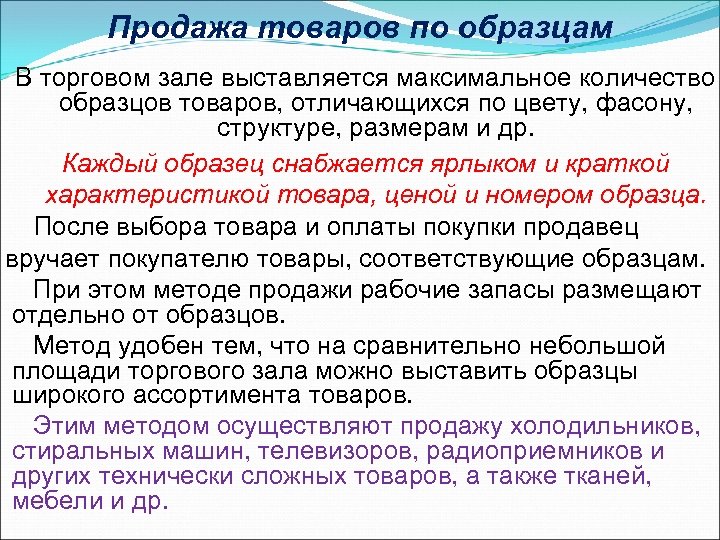 Продажа товаров по образцам

В торговом зале выставляется максимальное количество образцов товаров, отличающихся по цвету, фасону, структуре, размерам и др.

Каждый образец снабжается ярлыком и краткой характеристикой товара, ценой и номером образца.

После выбора товара и оплаты покупки продавец вручает покупателю товары, соответствующие образцам.

При этом методе продажи рабочие запасы размещают отдельно от образцов.

Метод удобен тем, что на сравнительно небольшой площади торгового зала можно выставить образцы широкого ассортимента товаров.

Этим методом осуществляют продажу холодильников, стиральных машин, телевизоров, радиоприемников и других технически сложных товаров, а также тканей, мебели и др.